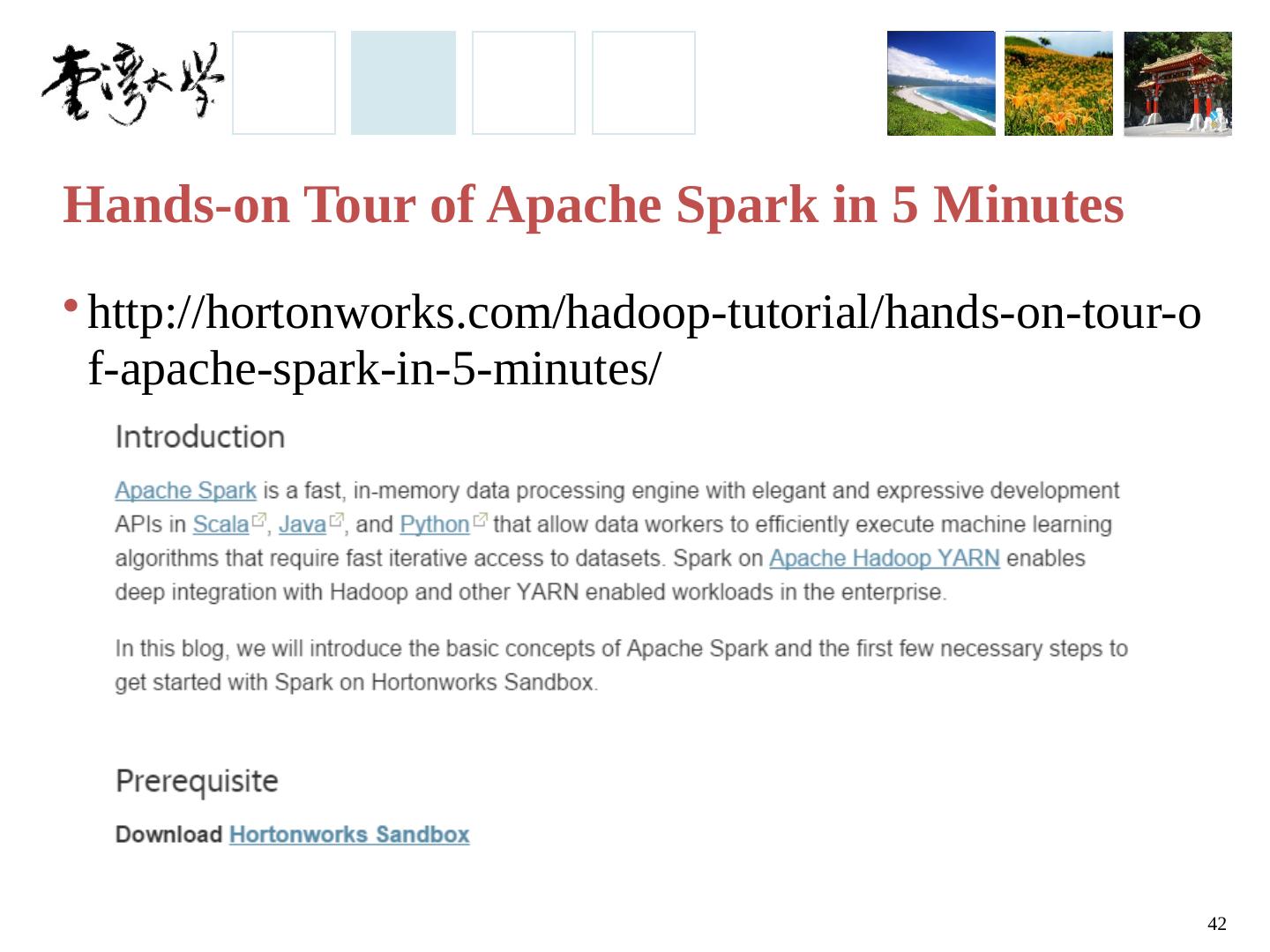 臺灣大學

Hands-on Tour of Apache Spark in 5 Minutes

• http://hortonworks.com/hadoop-tutorial/hands-on-tour-of-apache-spark-in-5-minutes/

Introduction

Apache Spark is a fast, in-memory data processing engine with elegant and expressive development APIs in Scala, Java, and Python that allow data workers to efficiently execute machine learning algorithms that require fast iterative access to datasets. Spark on Apache Hadoop YARN enables deep integration with Hadoop and other YARN enabled workloads in the enterprise.

In this blog, we will introduce the basic concepts of Apache Spark and the first few necessary steps to get started with Spark on Hortonworks Sandbox.

Prerequisite

Download Hortonworks Sandbox

42